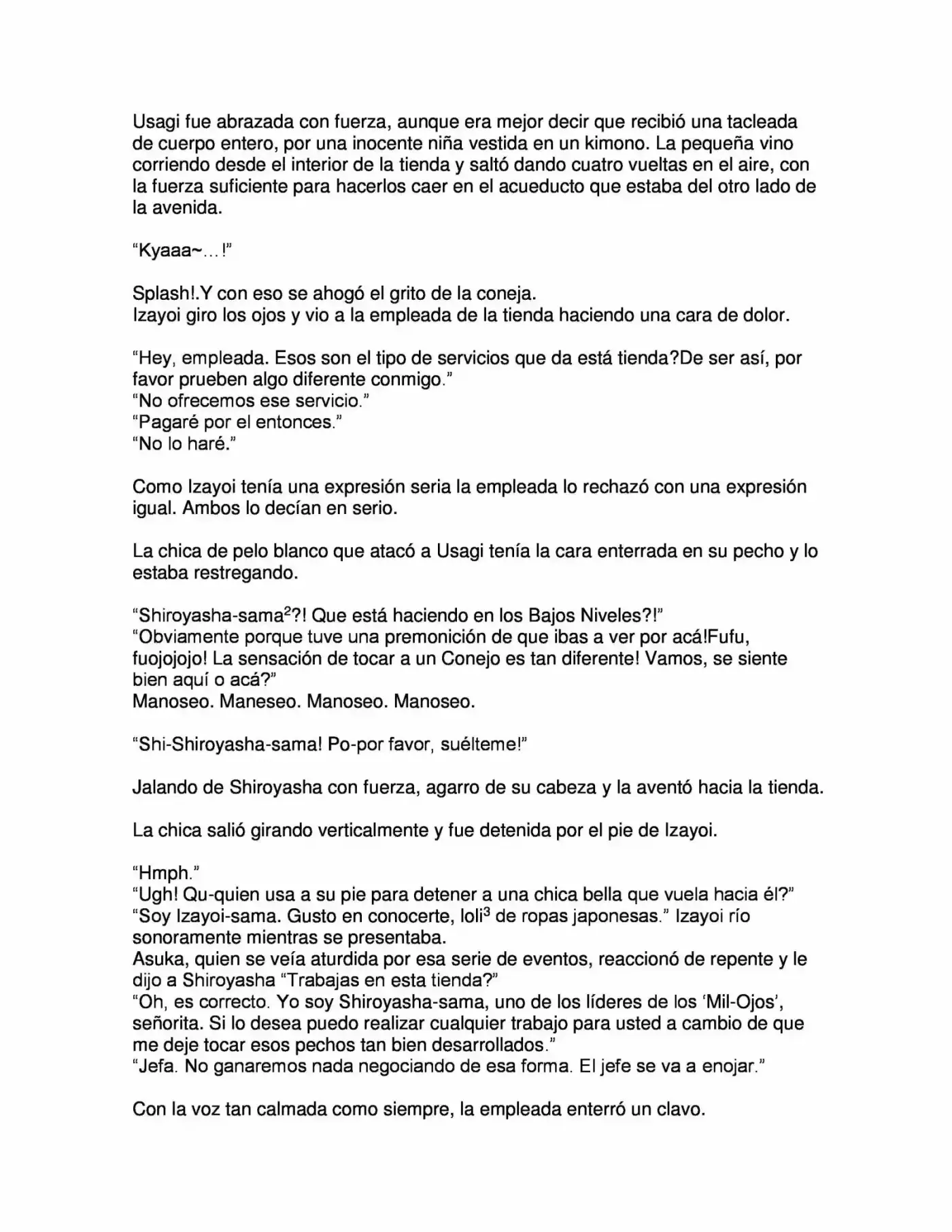 Usagi fue abrazada con fuerza, aunque era mejor decir que recibió una tacleada de cuerpo entero, por una inocente niña vestida en un kimono. La pequeña vino corriendo desde el interior de la tienda y saltó dando cuatro vueltas en el aire, con la fuerza suficiente para hacerlos caer en el acueducto que estaba del otro lado de la avenida.

"Kyaaa~…!"

Splash!.Y con eso se ahogó el grito de la coneja.
Izayoi giro los ojos y vio a la empleada de la tienda haciendo una cara de dolor.

"Hey, empleada. Esos son el tipo de servicios que da está tienda?De ser así, por favor prueben algo diferente conmigo."
"No ofrecemos ese servicio."
"Pagaré por el entonces."
"No lo haré."

Como Izayoi tenía una expresión seria la empleada lo rechazó con una expresión igual. Ambos lo decían en serio.

La chica de pelo blanco que atacó a Usagi tenía la cara enterrada en su pecho y lo estaba restregando.

"Shiroyasha-sama$^{2}$?! Que está haciendo en los Bajos Niveles?!"
"Obviamente porque tuve una premonición de que ibas a ver por acá!Fufu, fuojojojo! La sensación de tocar a un Conejo es tan diferente! Vamos, se siente bien aquí o acá?"
Manoseo. Maneseo. Manoseo. Manoseo.

"Shi-Shiroyasha-sama! Po-por favor, suélteme!"

Jalando de Shiroyasha con fuerza, agarro de su cabeza y la aventó hacia la tienda.

La chica salió girando verticalmente y fue detenida por el pie de Izayoi.

"Hmph."
"Ugh! Qu-quien usa a su pie para detener a una chica bella que vuela hacia él?"
"Soy Izayoi-sama. Gusto en conocerte, loli$^{3}$ de ropas japonesas." Izayoi río sonoramente mientras se presentaba.
Asuka, quien se veía aturdida por esa serie de eventos, reaccionó de repente y le dijo a Shiroyasha "Trabajas en esta tienda?"
"Oh, es correcto. Yo soy Shiroyasha-sama, uno de los líderes de los 'Mil-Ojos', señorita. Si lo desea puedo realizar cualquier trabajo para usted a cambio de que me deje tocar esos pechos tan bien desarrollados."
"Jefa. No ganaremos nada negociando de esa forma. El jefe se va a enojar."

Con la voz tan calmada como siempre, la empleada enterró un clavo.